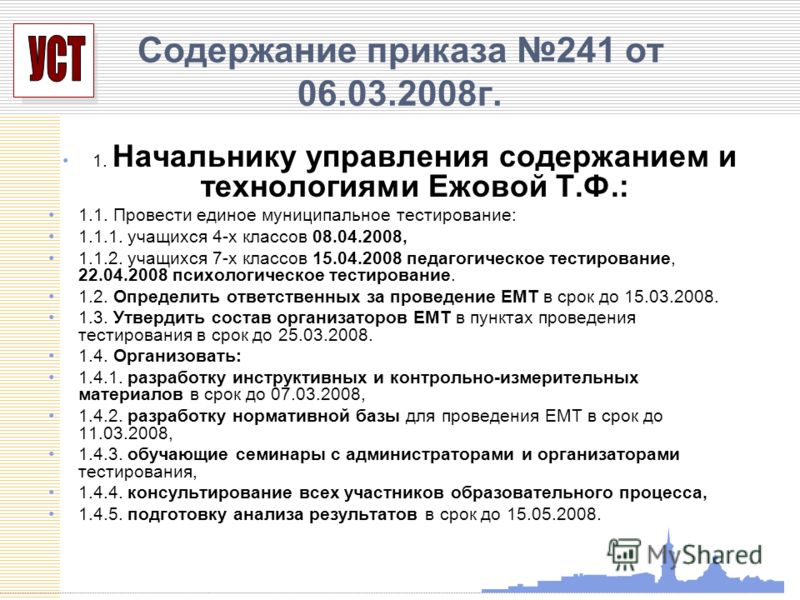 УСТ

Содержание приказа №241 от 06.03.2008г.

1. Начальнику управления содержанием и технологиями Ежовой Т.Ф.:

1.1. Провести единое муниципальное тестирование:

1.1.1. учащихся 4-х классов 08.04.2008,

1.1.2. учащихся 7-х классов 15.04.2008 педагогическое тестирование, 22.04.2008 психологическое тестирование.

1.2. Определить ответственных за проведение ЕМТ в срок до 15.03.2008.

1.3. Утвердить состав организаторов ЕМТ в пунктах проведения тестирования в срок до 25.03.2008.

1.4. Организовать:

1.4.1. разработку инструктивных и контрольно-измерительных материалов в срок до 07.03.2008,

1.4.2. разработку нормативной базы для проведения ЕМТ в срок до 11.03.2008,

1.4.3. обучающие семинары с администраторами и организаторами тестирования,

1.4.4. консультирование всех участников образовательного процесса,

1.4.5. подготовку анализа результатов в срок до 15.05.2008.

MyShared